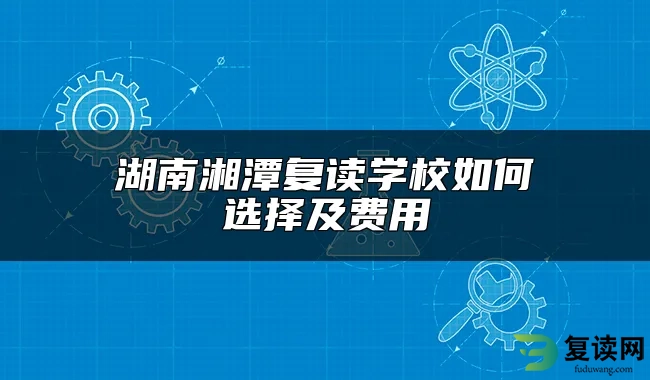 湖南湘潭复读学校如何选择及费用

复读网
fuduwang.com